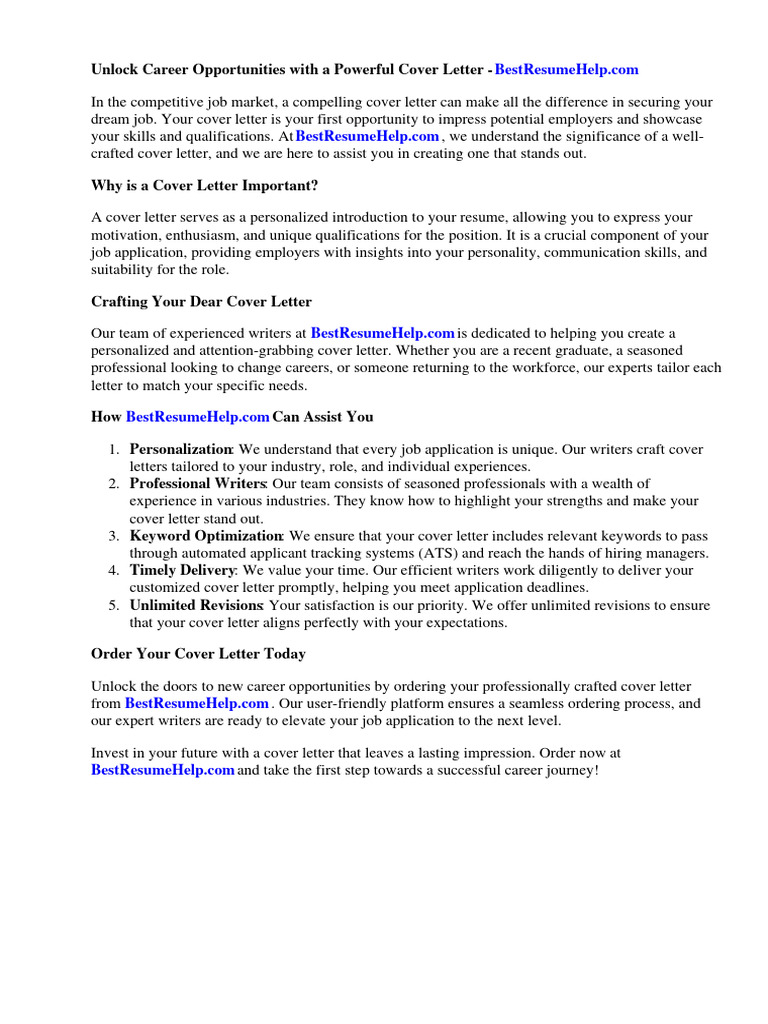 Unlock Career Opportunities with a Powerful Cover Letter - BestResumeHelp.com

In the competitive job market, a compelling cover letter can make all the difference in securing your dream job. Your cover letter is your first opportunity to impress potential employers and showcase your skills and qualifications. At BestResumeHelp.com , we understand the significance of a well-crafted cover letter, and we are here to assist you in creating one that stands out.

Why is a Cover Letter Important?

A cover letter serves as a personalized introduction to your resume, allowing you to express your motivation, enthusiasm, and unique qualifications for the position. It is a crucial component of your job application, providing employers with insights into your personality, communication skills, and suitability for the role.

Crafting Your Dear Cover Letter

Our team of experienced writers at BestResumeHelp.com is dedicated to helping you create a personalized and attention-grabbing cover letter. Whether you are a recent graduate, a seasoned professional looking to change careers, or someone returning to the workforce, our experts tailor each letter to match your specific needs.

How BestResumeHelp.com Can Assist You

1. Personalization: We understand that every job application is unique. Our writers craft cover letters tailored to your industry, role, and individual experiences.
2. Professional Writers: Our team consists of seasoned professionals with a wealth of experience in various industries. They know how to highlight your strengths and make your cover letter stand out.
3. Keyword Optimization: We ensure that your cover letter includes relevant keywords to pass through automated applicant tracking systems (ATS) and reach the hands of hiring managers.
4. Timely Delivery: We value your time. Our efficient writers work diligently to deliver your customized cover letter promptly, helping you meet application deadlines.
5. Unlimited Revisions: Your satisfaction is our priority. We offer unlimited revisions to ensure that your cover letter aligns perfectly with your expectations.

Order Your Cover Letter Today

Unlock the doors to new career opportunities by ordering your professionally crafted cover letter from BestResumeHelp.com . Our user-friendly platform ensures a seamless ordering process, and our expert writers are ready to elevate your job application to the next level.

Invest in your future with a cover letter that leaves a lasting impression. Order now at BestResumeHelp.com and take the first step towards a successful career journey!